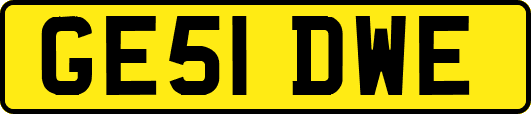 GE51 DWE